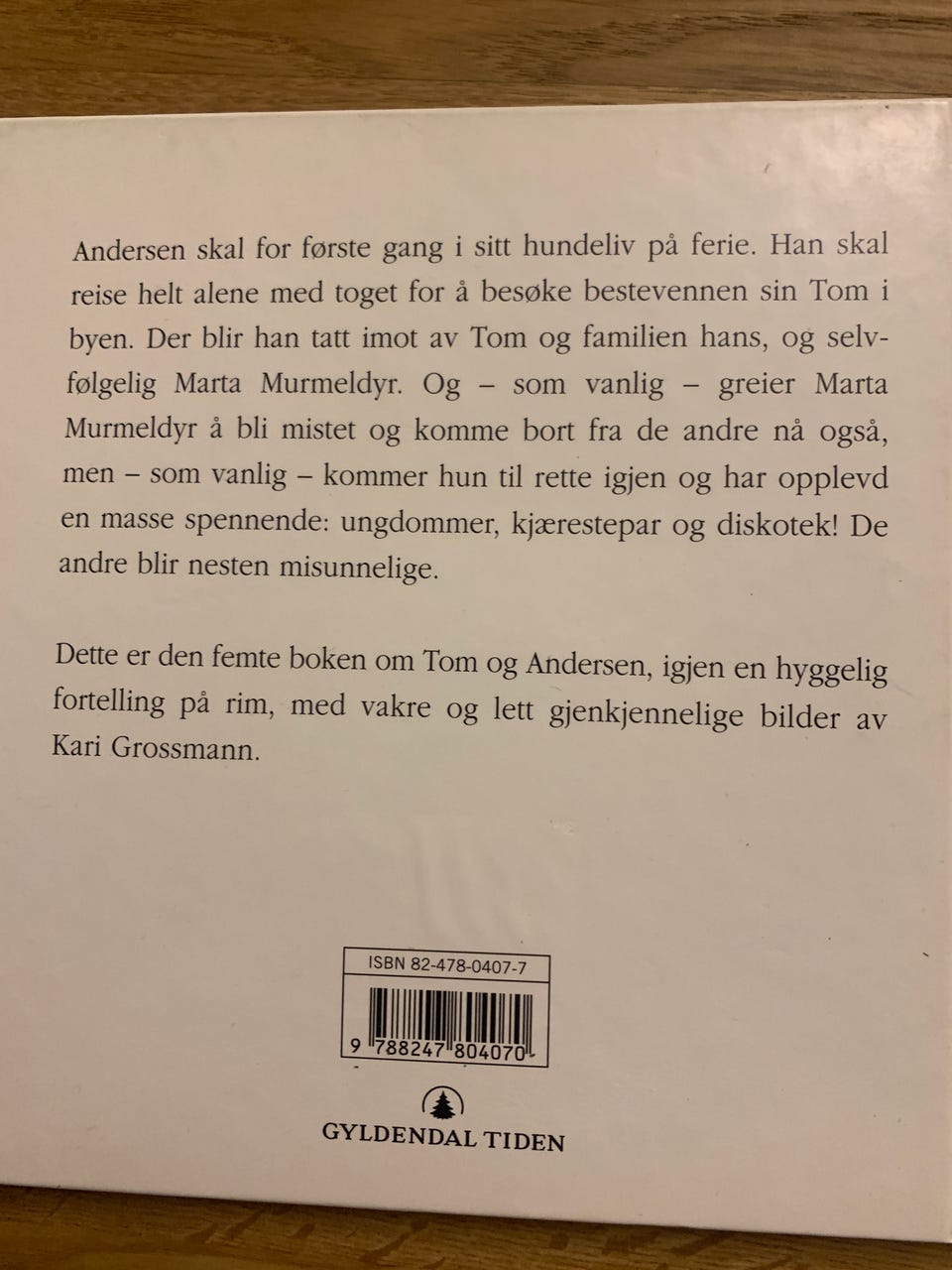 Andersen skal for første gang i sitt hundeliv på ferie. Han skal reise helt alene med toget for å besøke bestevennen sin Tom i byen. Der blir han tatt imot av Tom og familien hans, og selvfølgelig Marta Murmeldyr. Og – som vanlig – greier Marta Murmeldyr å bli mistet og komme bort fra de andre nå også, men – som vanlig – kommer hun til rette igjen og har opplevd en masse spennende: ungdommer, kjærestepar og diskotek! De andre blir nesten misunnelige.

Dette er den femte boken om Tom og Andersen, igjen en hyggelig fortelling på rim, med vakre og lett gjenkjennelige bilder av Kari Grossmann.

ISBN 82-478-0407-7

9 788247 804070

GYLDENDAL TIDEN